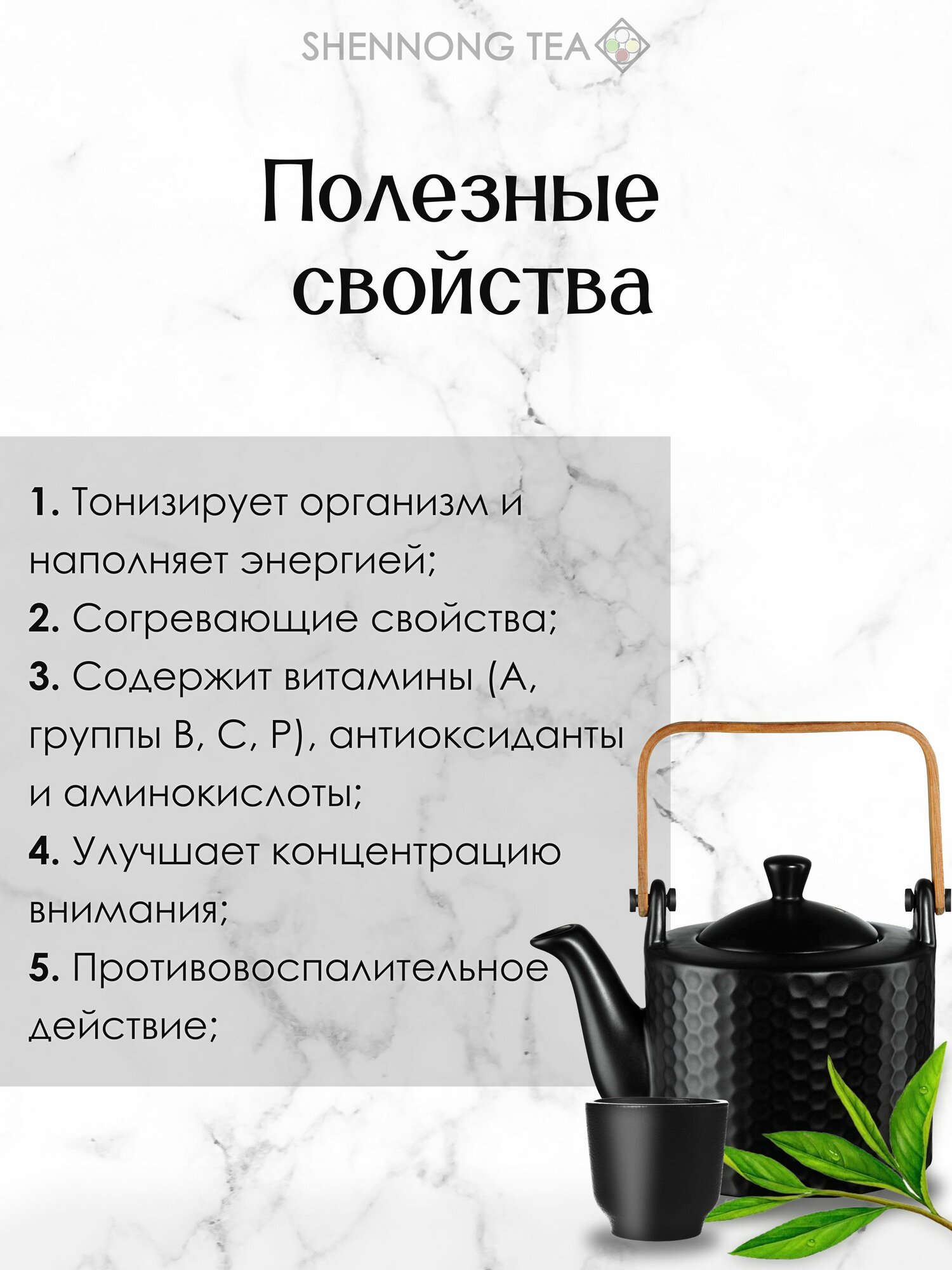 SHENNONG TEA

Полезные свойства

1. Тонизирует организм и наполняет энергией;
2. Согревающие свойства;
3. Содержит витамины (А, группы В, С, Р), антиоксиданты и аминокислоты;
4. Улучшает концентрацию внимания;
5. Противовоспалительное действие;